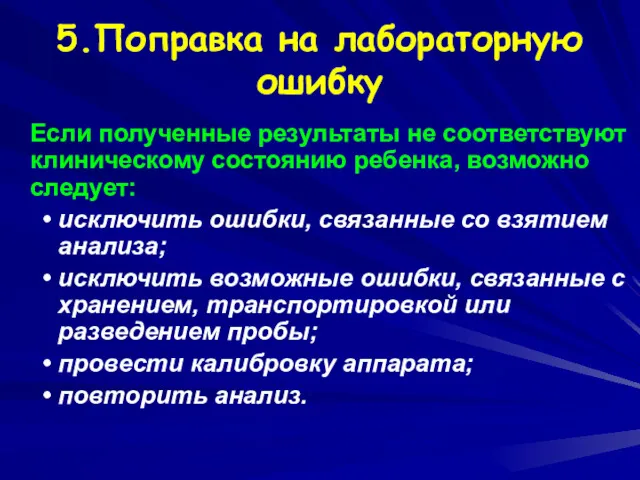 5.Поправка на лабораторную ошибку

Если полученные результаты не соответствуют клиническому состоянию ребенка, возможно следует:

• исключить ошибки, связанные со взятием анализа;
• исключить возможные ошибки, связанные с хранением, транспортировкой или разведением пробы;
• провести калибровку аппарата;
• повторить анализ.